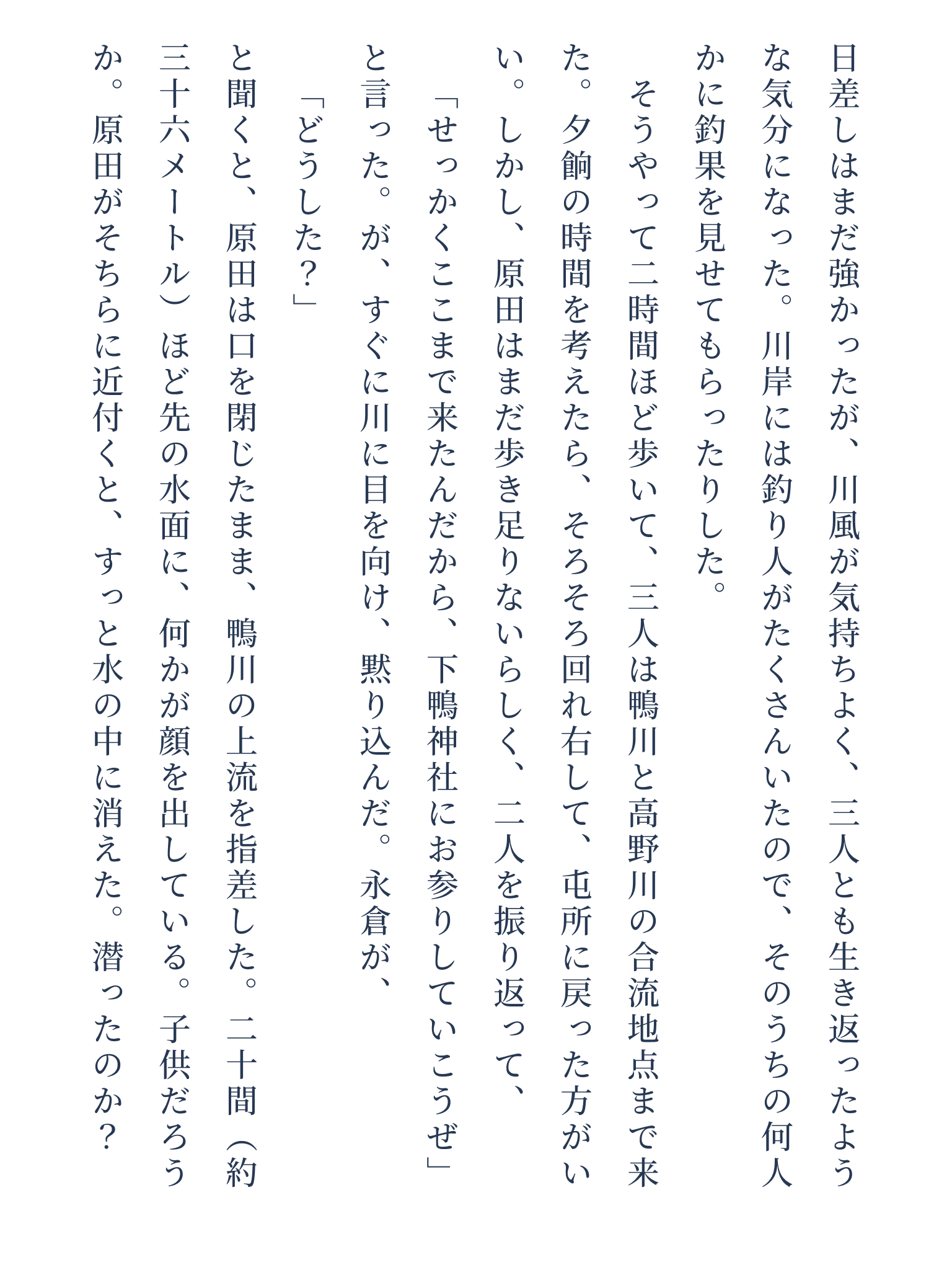 日差しはまだ強かったが、川風が気持ちよく、三人とも生き返ったような気分になった。川岸には釣り人がたくさんいたので、そのうちの何人かに釣果を見せてもらったりした。

そうやって二時間ほど歩いて、三人は鴨川と高野川の合流地点まで来た。夕餉の時間を考えたら、そろそろ回れ右して、屯所に戻った方がいい。しかし、原田はまだ歩き足りないらしく、二人を振り返って、

「せっかくここまで来たんだから、下鴨神社にお参りしていこうぜ」

と言った。が、すぐに川に目を向け、黙り込んだ。永倉が、

「どうした？」

と聞くと、原田は口を閉じたまま、鴨川の上流を指差した。二十間（約三十六メートル）ほど先の水面に、何かが顔を出している。子供だろうか。原田がそちらに近付くと、すっと水の中に消えた。潜ったのか？